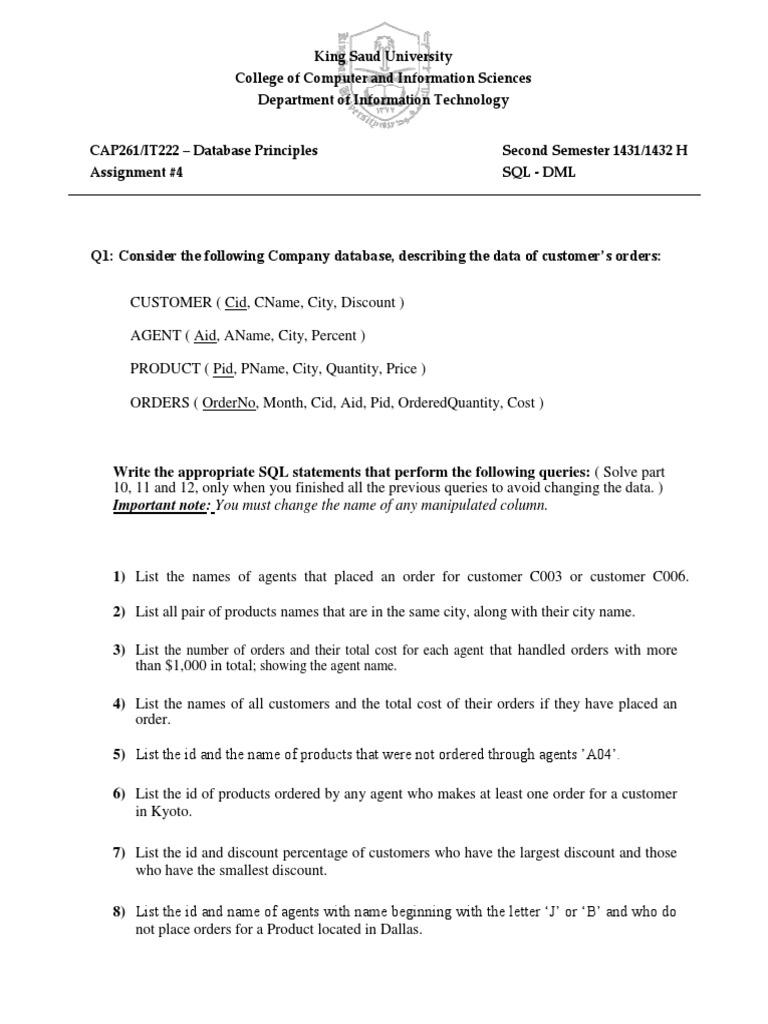 King Saud University
College of Computer and Information Sciences
Department of Information Technology

CAP261/IT222 – Database Principles
Assignment #4

Second Semester 1431/1432 H
SQL - DML

Q1: Consider the following Company database, describing the data of customer's orders:

CUSTOMER ( Cid, CName, City, Discount )

AGENT ( Aid, AName, City, Percent )

PRODUCT ( Pid, PName, City, Quantity, Price )

ORDERS ( OrderNo, Month, Cid, Aid, Pid, OrderedQuantity, Cost )

Write the appropriate SQL statements that perform the following queries: ( Solve part 10, 11 and 12, only when you finished all the previous queries to avoid changing the data. )
Important note: You must change the name of any manipulated column.

1) List the names of agents that placed an order for customer C003 or customer C006.

2) List all pair of products names that are in the same city, along with their city name.

3) List the number of orders and their total cost for each agent that handled orders with more than $1,000 in total; showing the agent name.

4) List the names of all customers and the total cost of their orders if they have placed an order.

5) List the id and the name of products that were not ordered through agents 'A04'.

6) List the id of products ordered by any agent who makes at least one order for a customer in Kyoto.

7) List the id and discount percentage of customers who have the largest discount and those who have the smallest discount.

8) List the id and name of agents with name beginning with the letter 'J' or 'B' and who do not place orders for a Product located in Dallas.